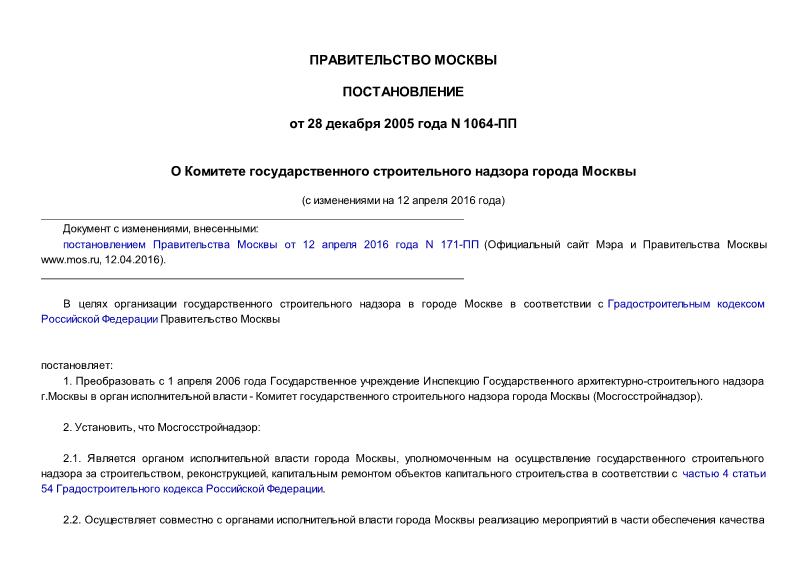 ПРАВИТЕЛЬСТВО МОСКВЫ

ПОСТАНОВЛЕНИЕ

от 28 декабря 2005 года N 1064-ПП

О Комитете государственного строительного надзора города Москвы

(с изменениями на 12 апреля 2016 года)

Документ с изменениями, внесенными:

постановлением Правительства Москвы от 12 апреля 2016 года N 171-ПП (Официальный сайт Мэра и Правительства Москвы www.mos.ru, 12.04.2016).

В целях организации государственного строительного надзора в городе Москве в соответствии с Градостроительным кодексом Российской Федерации Правительство Москвы

постановляет:

1. Преобразовать с 1 апреля 2006 года Государственное учреждение Инспекцию Государственного архитектурно-строительного надзора г.Москвы в орган исполнительной власти - Комитет государственного строительного надзора города Москвы (Мосгосстройнадзор).

2. Установить, что Мосгосстройнадзор:

2.1. Является органом исполнительной власти города Москвы, уполномоченным на осуществление государственного строительного надзора за строительством, реконструкцией, капитальным ремонтом объектов капитального строительства в соответствии с частью 4 статьи 54 Градостроительного кодекса Российской Федерации.

2.2. Осуществляет совместно с органами исполнительной власти города Москвы реализацию мероприятий в части обеспечения качества